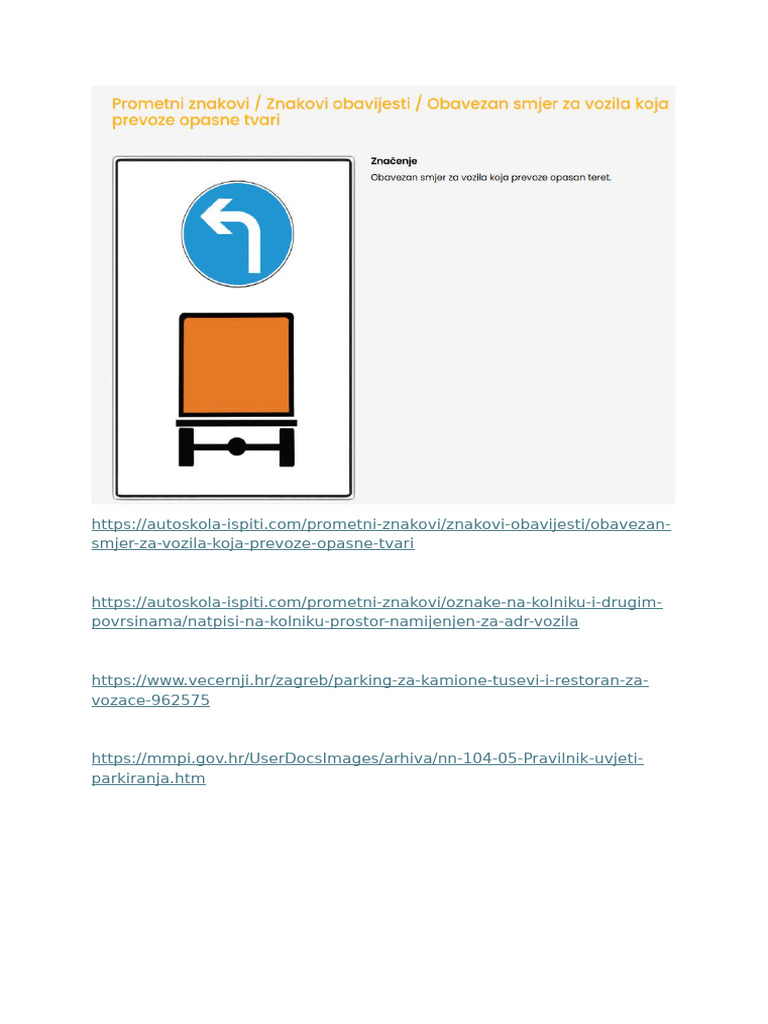 Prometni znakovi / Znakovi obavijesti / Obavezan smjer za vozila koja prevoze opasne tvari

Značenje
Obavezan smjer za vozila koja prevoze opasan teret.

https://autoskola-ispiti.com/prometni-znakovi/znakovi-obavijesti/obavezan-smjer-za-vozila-koja-prevoze-opasne-tvari

https://autoskola-ispiti.com/prometni-znakovi/oznake-na-kolniku-i-drugim-povrsinama/natpisi-na-kolniku-prostor-namijenjen-za-adr-vozila

https://www.vecernji.hr/zagreb/parking-za-kamione-tusevi-i-restoran-za-vozace-962575

https://mmpi.gov.hr/UserDocsImages/arhiva/nn-104-05-Pravilnik-uvjeti-parkiranja.htm